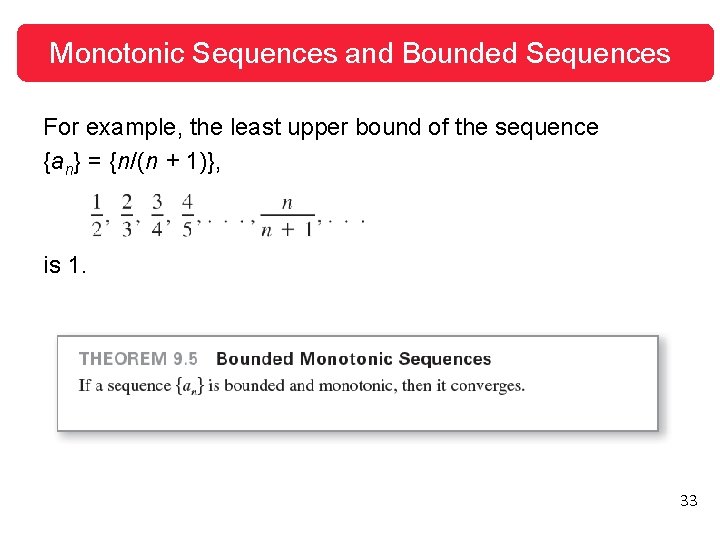 Monotonic Sequences and Bounded Sequences

For example, the least upper bound of the sequence $\{a_n\} = \{n/(n + 1)\}$,

$\frac{1}{2}, \frac{2}{3}, \frac{3}{4}, \frac{4}{5}, \ldots, \frac{n}{n+1}, \ldots$

is 1.

THEOREM 9.5 Bounded Monotonic Sequences
If a sequence $\{a_n\}$ is bounded and monotonic, then it converges.

33